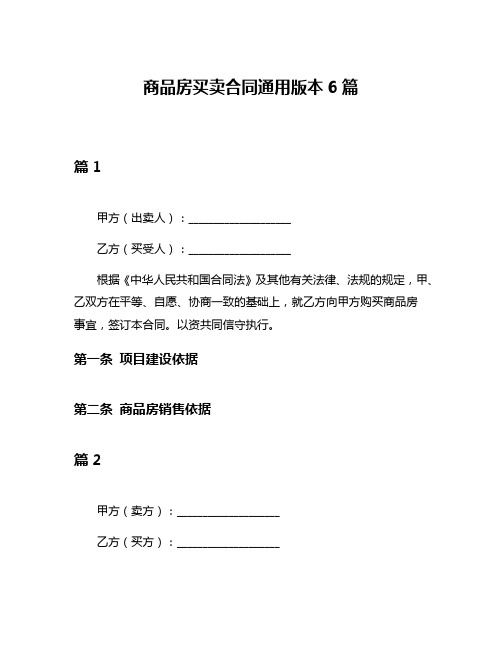 商品房买卖合同通用版本 6 篇

篇 1

甲方（出卖人）：__________________

乙方（买受人）：__________________

根据《中华人民共和国合同法》及其他有关法律、法规的规定，甲、乙双方在平等、自愿、协商一致的基础上，就乙方向甲方购买商品房事宜，签订本合同。以资共同信守执行。

第一条 项目建设依据

第二条 商品房销售依据

篇 2

甲方（卖方）：__________________

乙方（买方）：__________________